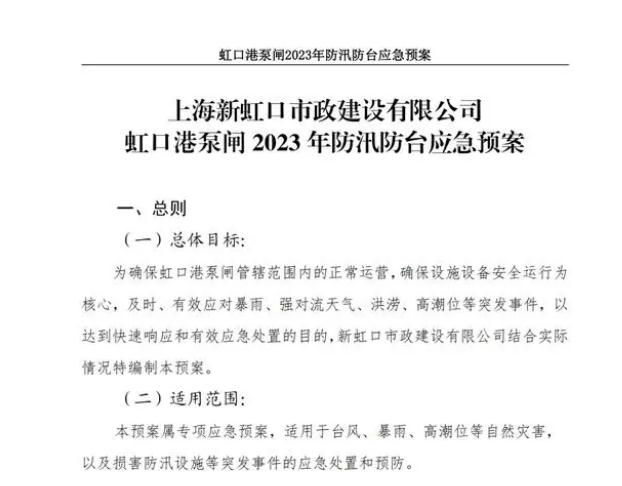 虹口港泵闸2023年防汛防台应急预案

上海新虹口市政建设有限公司
虹口港泵闸 2023 年防汛防台应急预案

一、总则

（一）总体目标:

为确保虹口港泵闸管辖范围内的正常运营，确保设施设备安全运行为核心，及时、有效应对暴雨、强对流天气、洪涝、高潮位等突发事件，以达到快速响应和有效应急处置的目的，新虹口市政建设有限公司结合实际情况特编制本预案。

（二）适用范围:

本预案属专项应急预案，适用于台风、暴雨、高潮位等自然灾害，以及损害防汛设施等突发事件的应急处置和预防。